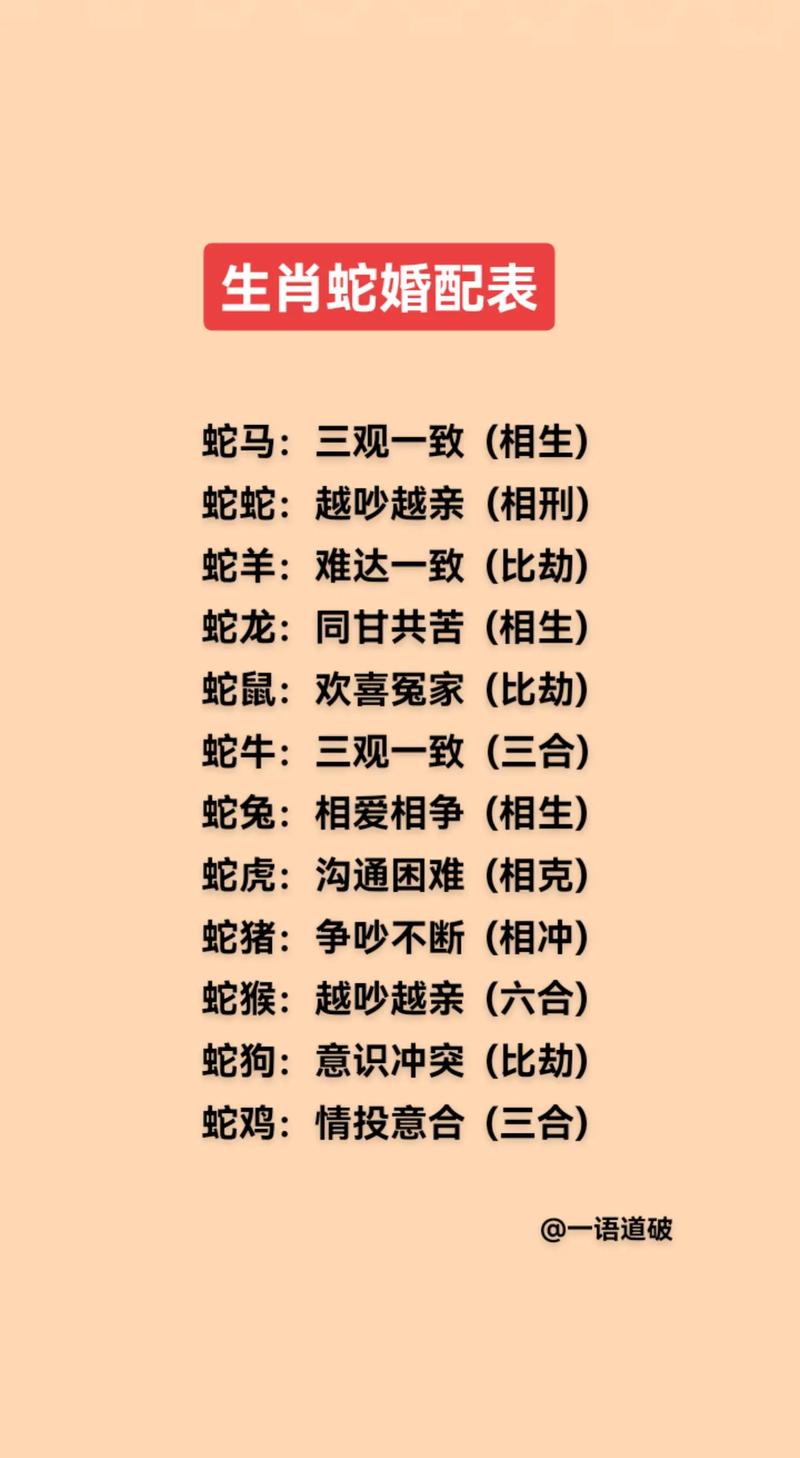 生肖蛇婚配表

蛇马：三观一致（相生）
蛇蛇：越吵越亲（相刑）
蛇羊：难达一致（比劫）
蛇龙：同甘共苦（相生）
蛇鼠：欢喜冤家（比劫）
蛇牛：三观一致（三合）
蛇兔：相爱相争（相生）
蛇虎：沟通困难（相克）
蛇猪：争吵不断（相冲）
蛇猴：越吵越亲（六合）
蛇狗：意识冲突（比劫）
蛇鸡：情投意合（三合）

@一语道破